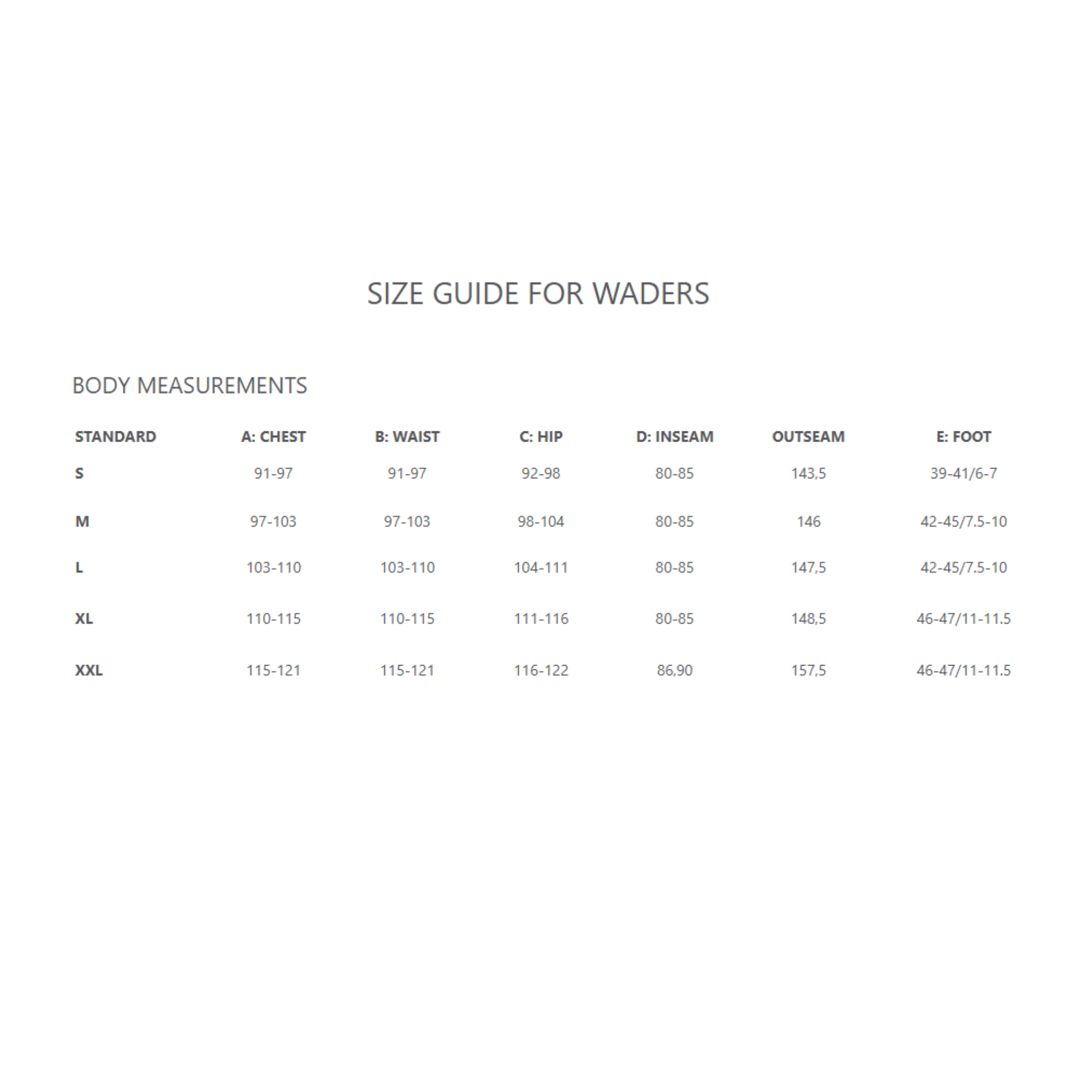 SIZE GUIDE FOR WADERS

BODY MEASUREMENTS

| STANDARD | A: CHEST | B: WAIST | C: HIP | D: INSEAM | OUTSEAM | E: FOOT |
|---|---|---|---|---|---|---|
| S | 91-97 | 91-97 | 92-98 | 80-85 | 143,5 | 39-41/6-7 |
| M | 97-103 | 97-103 | 98-104 | 80-85 | 146 | 42-45/7.5-10 |
| L | 103-110 | 103-110 | 104-111 | 80-85 | 147,5 | 42-45/7.5-10 |
| XL | 110-115 | 110-115 | 111-116 | 80-85 | 148,5 | 46-47/11-11.5 |
| XXL | 115-121 | 115-121 | 116-122 | 86,90 | 157,5 | 46-47/11-11.5 |